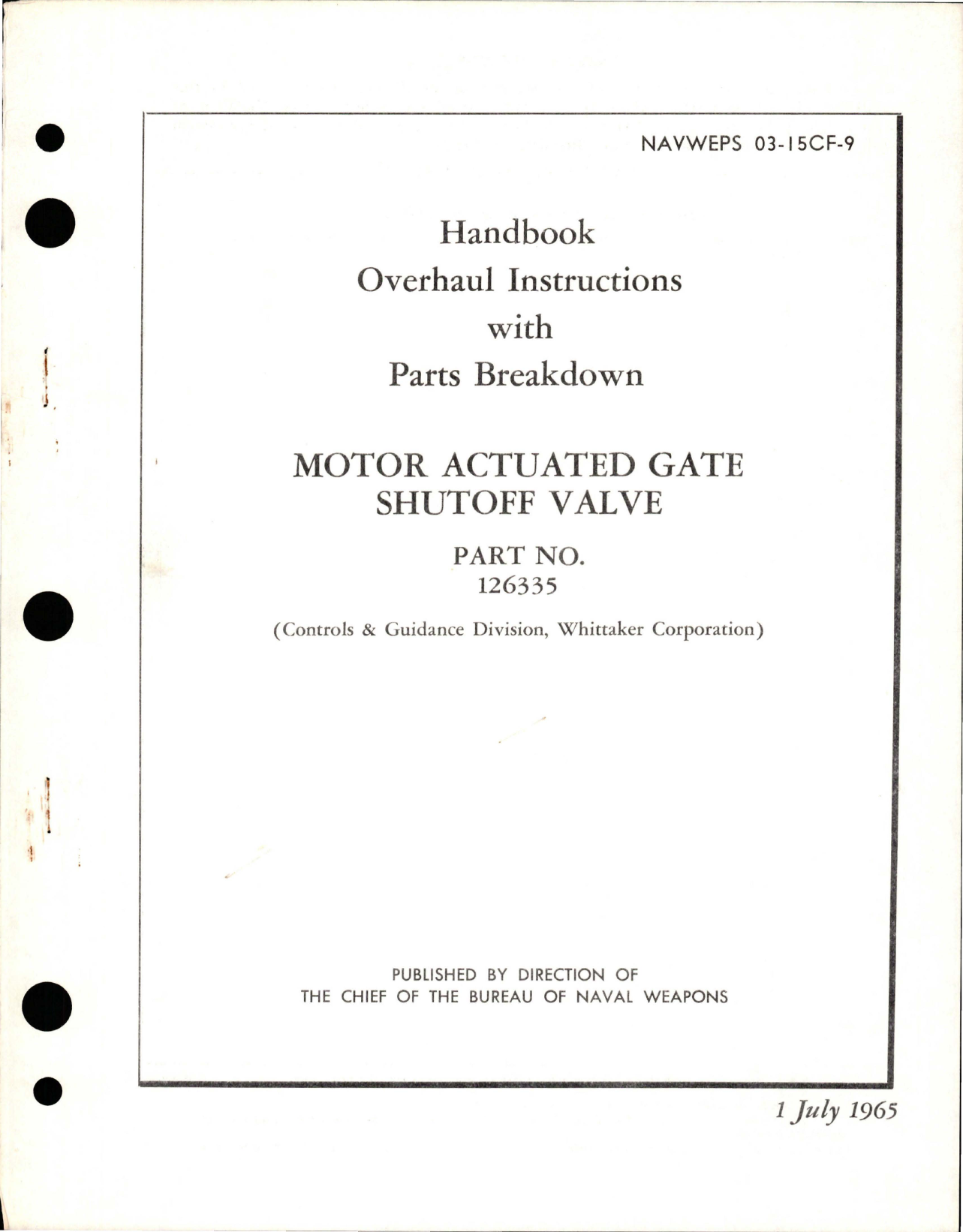 NAVWEPS 03-15CF-9

Handbook
Overhaul Instructions
with
Parts Breakdown

MOTOR ACTUATED GATE SHUTOFF VALVE

PART NO.
126335

(Controls & Guidance Division, Whittaker Corporation)

PUBLISHED BY DIRECTION OF
THE CHIEF OF THE BUREAU OF NAVAL WEAPONS

1 July 1965